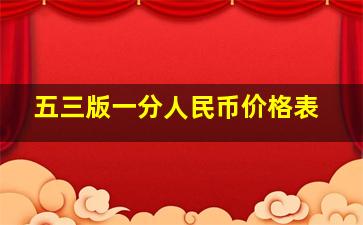 五三版一分人民币价格表